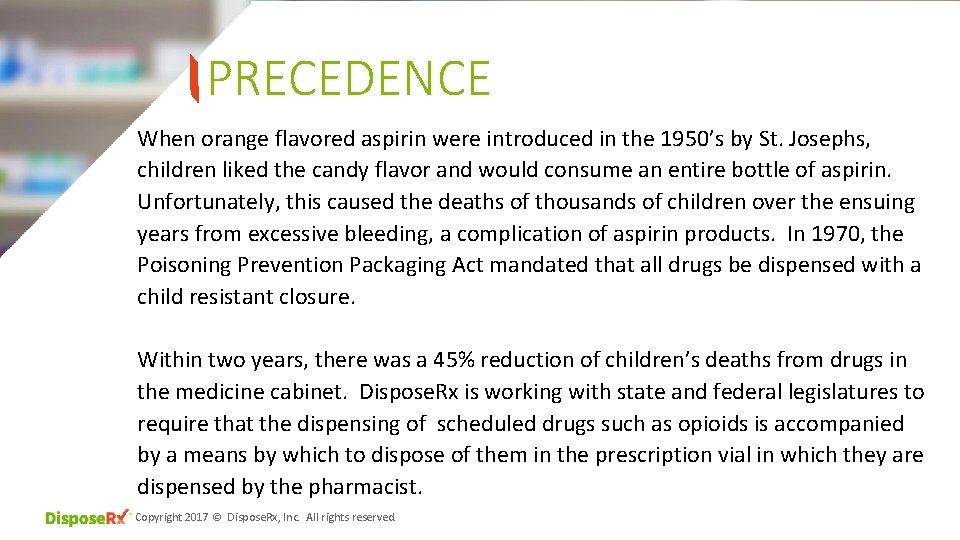 PRECEDENCE

When orange flavored aspirin were introduced in the 1950's by St. Josephs, children liked the candy flavor and would consume an entire bottle of aspirin. Unfortunately, this caused the deaths of thousands of children over the ensuing years from excessive bleeding, a complication of aspirin products. In 1970, the Poisoning Prevention Packaging Act mandated that all drugs be dispensed with a child resistant closure.

Within two years, there was a 45% reduction of children's deaths from drugs in the medicine cabinet. DisposeRx is working with state and federal legislatures to require that the dispensing of scheduled drugs such as opioids is accompanied by a means by which to dispose of them in the prescription vial in which they are dispensed by the pharmacist.

DisposeRx Copyright 2017 © DisposeRx, Inc. All rights reserved